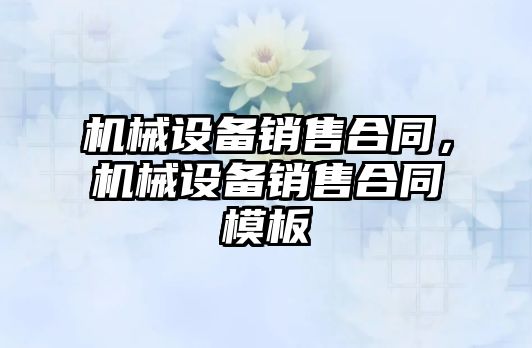 机械设备销售合同，机械设备销售合同模板